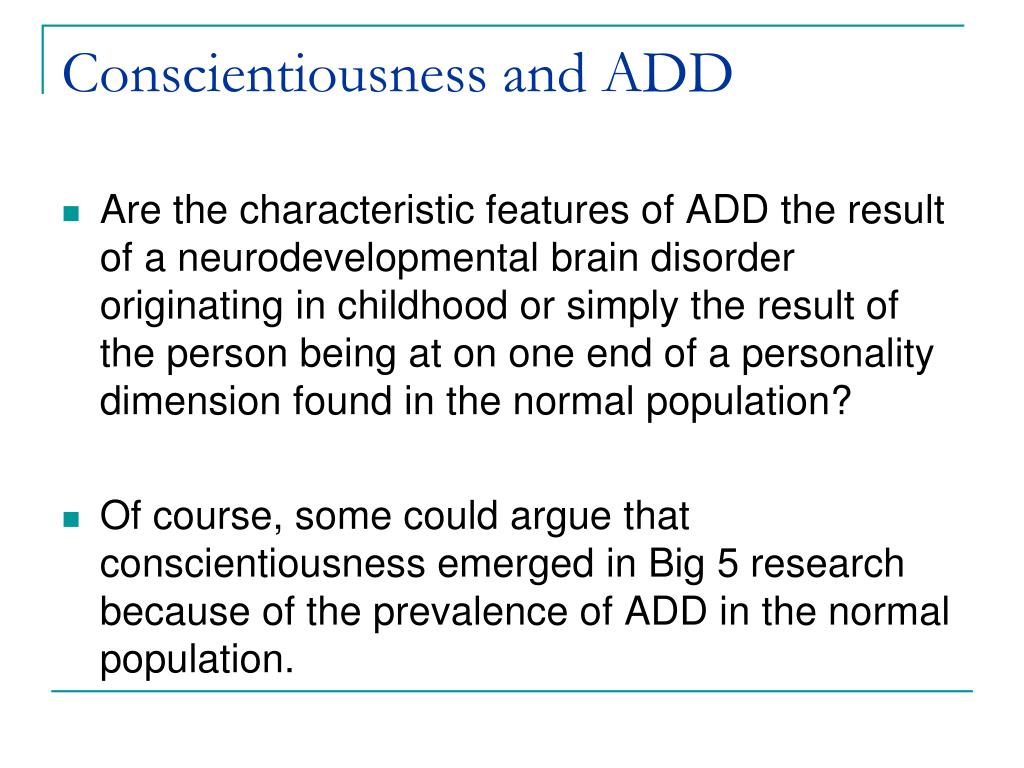 Conscientiousness and ADD

Are the characteristic features of ADD the result of a neurodevelopmental brain disorder originating in childhood or simply the result of the person being at on one end of a personality dimension found in the normal population?

Of course, some could argue that conscientiousness emerged in Big 5 research because of the prevalence of ADD in the normal population.